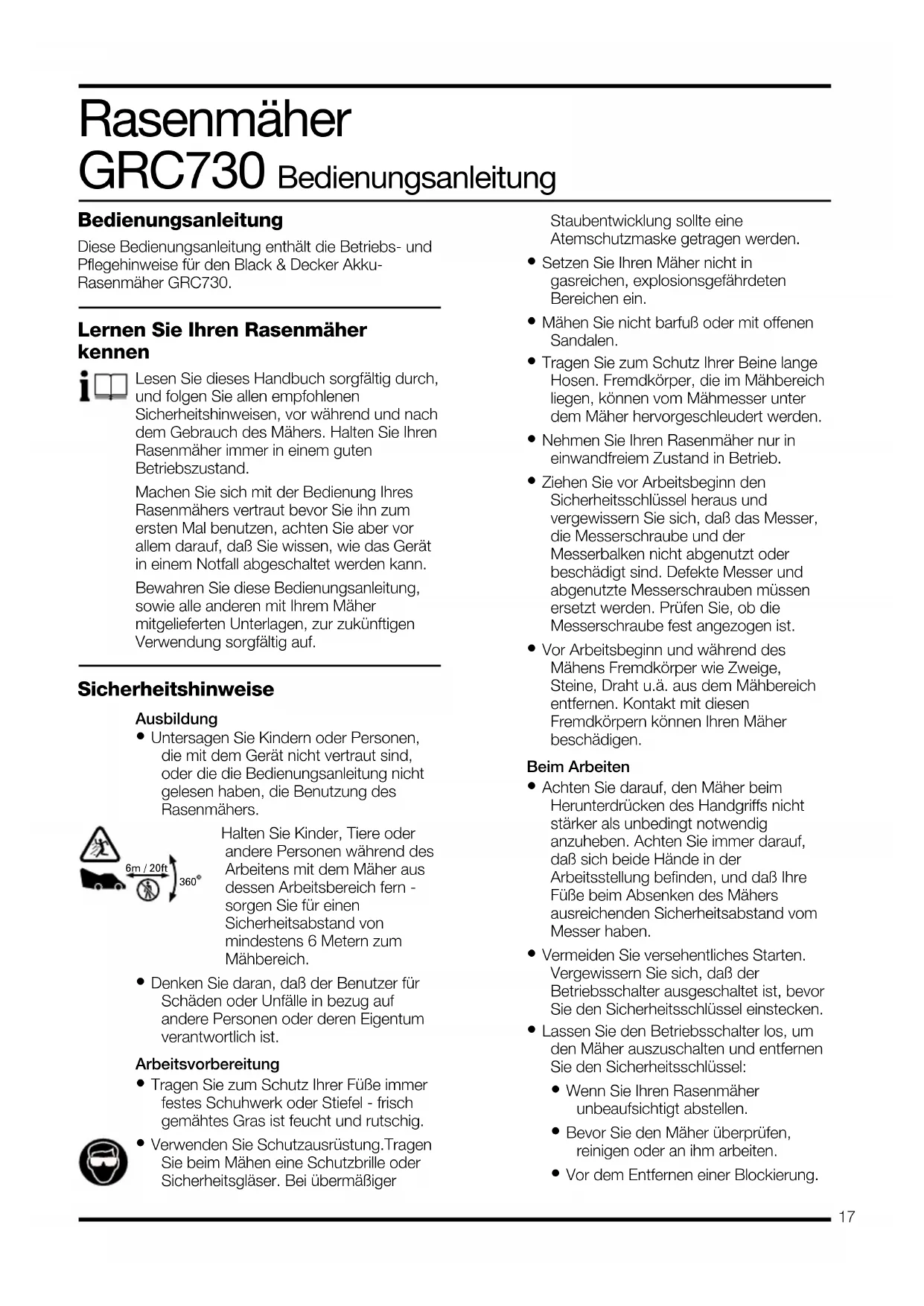 Rasenmäher
GRC730 Bedienungsanleitung

Bedienungsanleitung

Diese Bedienungsanleitung enthält die Betriebs- und Pflegehinweise für den Black & Decker Akku-Rasenmäher GRC730.

Lernen Sie Ihren Rasenmäher kennen

Lesen Sie dieses Handbuch sorgfältig durch, und folgen Sie allen empfohlenen Sicherheitshinweisen, vor während und nach dem Gebrauch des Mähers. Halten Sie Ihren Rasenmäher immer in einem guten Betriebszustand.

Machen Sie sich mit der Bedienung Ihres Rasenmähers vertraut bevor Sie ihn zum ersten Mal benutzen, achten Sie aber vor allem darauf, daß Sie wissen, wie das Gerät in einem Notfall abgeschaltet werden kann.

Bewahren Sie diese Bedienungsanleitung, sowie alle anderen mit Ihrem Mäher mitgelieferten Unterlagen, zur zukünftigen Verwendung sorgfältig auf.

Sicherheitshinweise

Ausbildung

• Untersagen Sie Kindern oder Personen, die mit dem Gerät nicht vertraut sind, oder die die Bedienungsanleitung nicht gelesen haben, die Benutzung des Rasenmähers.

6m / 20ft
360°

Halten Sie Kinder, Tiere oder andere Personen während des Arbeitens mit dem Mäher aus dessen Arbeitsbereich fern - sorgen Sie für einen Sicherheitsabstand von mindestens 6 Metern zum Mähbereich.

• Denken Sie daran, daß der Benutzer für Schäden oder Unfälle in bezug auf andere Personen oder deren Eigentum verantwortlich ist.

Arbeitsvorbereitung

• Tragen Sie zum Schutz Ihrer Füße immer festes Schuhwerk oder Stiefel - frisch gemähtes Gras ist feucht und rutschig.

• Verwenden Sie Schutzausrüstung.Tragen Sie beim Mähen eine Schutzbrille oder Sicherheitsgläser. Bei übermäßiger Staubentwicklung sollte eine Atemschutzmaske getragen werden.

• Setzen Sie Ihren Mäher nicht in gasreichen, explosionsgefährdeten Bereichen ein.

• Mähen Sie nicht barfuß oder mit offenen Sandalen.

• Tragen Sie zum Schutz Ihrer Beine lange Hosen. Fremdkörper, die im Mähbereich liegen, können vom Mähmesser unter dem Mäher hervorgeschleudert werden.

• Nehmen Sie Ihren Rasenmäher nur in einwandfreiem Zustand in Betrieb.

• Ziehen Sie vor Arbeitsbeginn den Sicherheitsschlüssel heraus und vergewissern Sie sich, daß das Messer, die Messerschraube und der Messerbalken nicht abgenutzt oder beschädigt sind. Defekte Messer und abgenutzte Messerschrauben müssen ersetzt werden. Prüfen Sie, ob die Messerschraube fest angezogen ist.

• Vor Arbeitsbeginn und während des Mähens Fremdkörper wie Zweige, Steine, Draht u.ä. aus dem Mähbereich entfernen. Kontakt mit diesen Fremdkörpern können Ihren Mäher beschädigen.

Beim Arbeiten

• Achten Sie darauf, den Mäher beim Herunterdrücken des Handgriffs nicht stärker als unbedingt notwendig anzuheben. Achten Sie immer darauf, daß sich beide Hände in der Arbeitsstellung befinden, und daß Ihre Füße beim Absenken des Mähers ausreichenden Sicherheitsabstand vom Messer haben.

• Vermeiden Sie versehentliches Starten. Vergewissern Sie sich, daß der Betriebsschalter ausgeschaltet ist, bevor Sie den Sicherheitsschlüssel einstecken.

• Lassen Sie den Betriebsschalter los, um den Mäher auszuschalten und entfernen Sie den Sicherheitsschlüssel:

• Wenn Sie Ihren Rasenmäher unbeaufsichtigt abstellen.

• Bevor Sie den Mäher überprüfen, reinigen oder an ihm arbeiten.

• Vor dem Entfernen einer Blockierung.

17